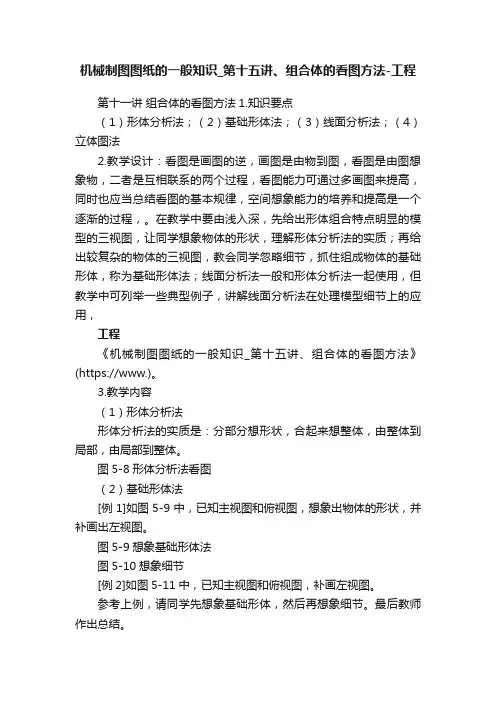 机械制图图纸的一般知识_第十五讲、组合体的看图方法-工程

第十一讲 组合体的看图方法 1.知识要点

（1）形体分析法；（2）基础形体法；（3）线面分析法；（4）立体图法

2.教学设计：看图是画图的逆，画图是由物到图，看图是由图想象物，二者是互相联系的两个过程，看图能力可通过多画图来提高，同时也应当总结看图的基本规律，空间想象能力的培养和提高是一个逐渐的过程，。在教学中要由浅入深，先给出形体组合特点明显的模型的三视图，让同学想象物体的形状，理解形体分析法的实质；再给出较复杂的物体的三视图，教会同学忽略细节，抓住组成物体的基础形体，称为基础形体法；线面分析法一般和形体分析法一起使用，但教学中可列举一些典型例子，讲解线面分析法在处理模型细节上的应用，

工程

《机械制图图纸的一般知识_第十五讲、组合体的看图方法》(https://www.)。

3.教学内容

（1）形体分析法

形体分析法的实质是：分部分想形状，合起来想整体，由整体到局部，由局部到整体。

图 5-8 形体分析法看图

（2）基础形体法

[例 1]如图 5-9 中，已知主视图和俯视图，想象出物体的形状，并补画出左视图。

图 5-9 想象基础形体法

图 5-10 想象细节

[例 2]如图 5-11 中，已知主视图和俯视图，补画左视图。

参考上例，请同学先想象基础形体，然后再想象细节。最后教师作出总结。